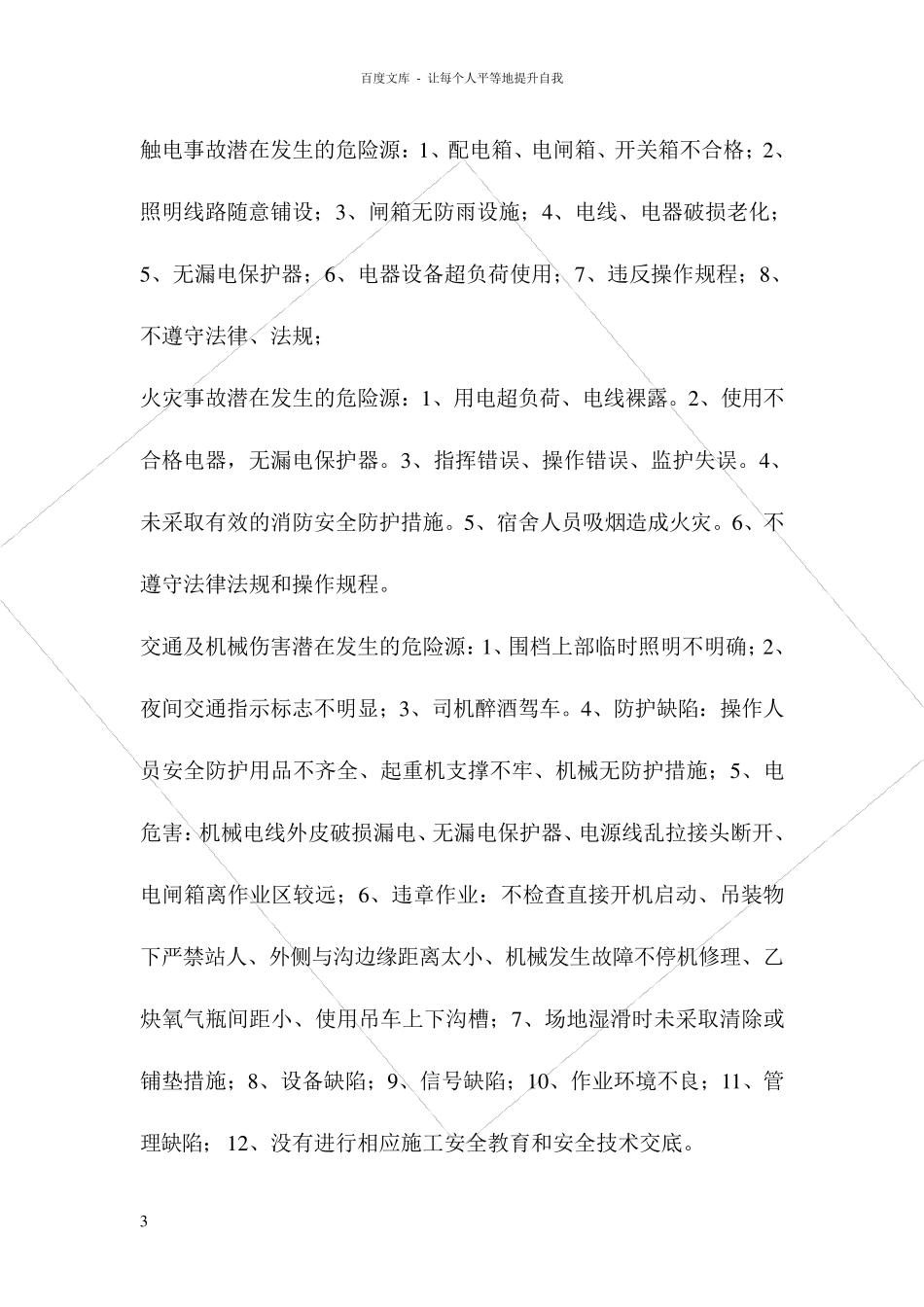 百度文库 - 让每个人平等地提升自我

触电事故潜在发生的危险源：1、配电箱、电闸箱、开关箱不合格；2、照明线路随意铺设；3、闸箱无防雨设施；4、电线、电器破损老化；5、无漏电保护器；6、电器设备超负荷使用；7、违反操作规程；8、不遵守法律、法规；

火灾事故潜在发生的危险源：1、用电超负荷、电线裸露。2、使用不合格电器，无漏电保护器。3、指挥错误、操作错误、监护失误。4、未采取有效的消防安全防护措施。5、宿舍人员吸烟造成火灾。6、不遵守法律法规和操作规程。

交通及机械伤害潜在发生的危险源：1、围档上部临时照明不明确；2、夜间交通指示标志不明显；3、司机醉酒驾车。4、防护缺陷：操作人员安全防护用品不齐全、起重机支撑不牢、机械无防护措施；5、电危害：机械电线外皮破损漏电、无漏电保护器、电源线乱拉接头断开、电闸箱离作业区较远；6、违章作业：不检查直接开机启动、吊装物下严禁站人、外侧与沟边缘距离太小、机械发生故障不停机修理、乙炔氧气瓶间距小、使用吊车上下沟槽；7、场地湿滑时未采取清除或铺垫措施；8、设备缺陷；9、信号缺陷；10、作业环境不良；11、管理缺陷；12、没有进行相应施工安全教育和安全技术交底。

3